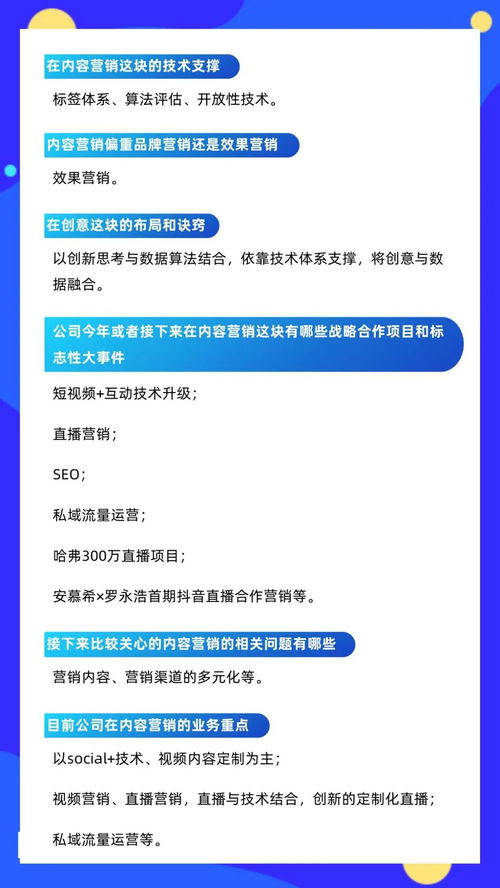 在内容营销这块的技术支撑

标签体系、算法评估、开放性技术。

内容营销偏重品牌营销还是效果营销

效果营销。

在创意这块的布局和诀窍

以创新思考与数据算法结合，依靠技术体系支撑，将创意与数据融合。

公司今年或者接下来在内容营销这块有哪些战略合作项目和标志性大事件

短视频+互动技术升级；

直播营销；

SEO；

私域流量运营；

哈弗300万直播项目；

安慕希×罗永浩首期抖音直播合作营销等。

接下来比较关心的内容营销的相关问题有哪些

营销内容、营销渠道的多元化等。

目前公司在内容营销的业务重点

以social+技术、视频内容定制为主；

视频营销、直播营销，直播与技术结合，创新的定制化直播；

私域流量运营等。